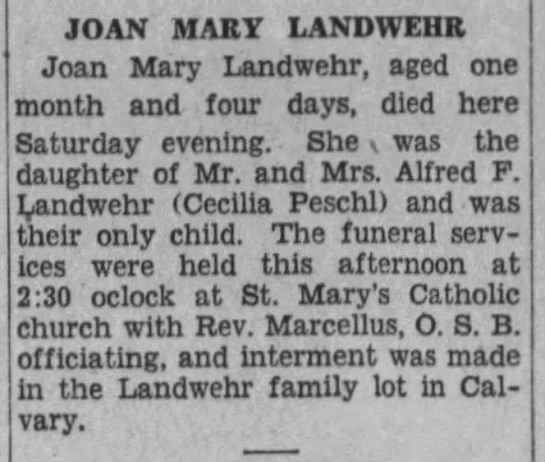 JOAN MARY LANDWEHR

Joan Mary Landwehr, aged one month and four days, died here Saturday evening. She was the daughter of Mr. and Mrs. Alfred F. Landwehr (Cecilia Peschl) and was their only child. The funeral services were held this afternoon at 2:30 oclock at St. Mary's Catholic church with Rev. Marcellus, O. S. B. officiating, and interment was made in the Landwehr family lot in Calvary.